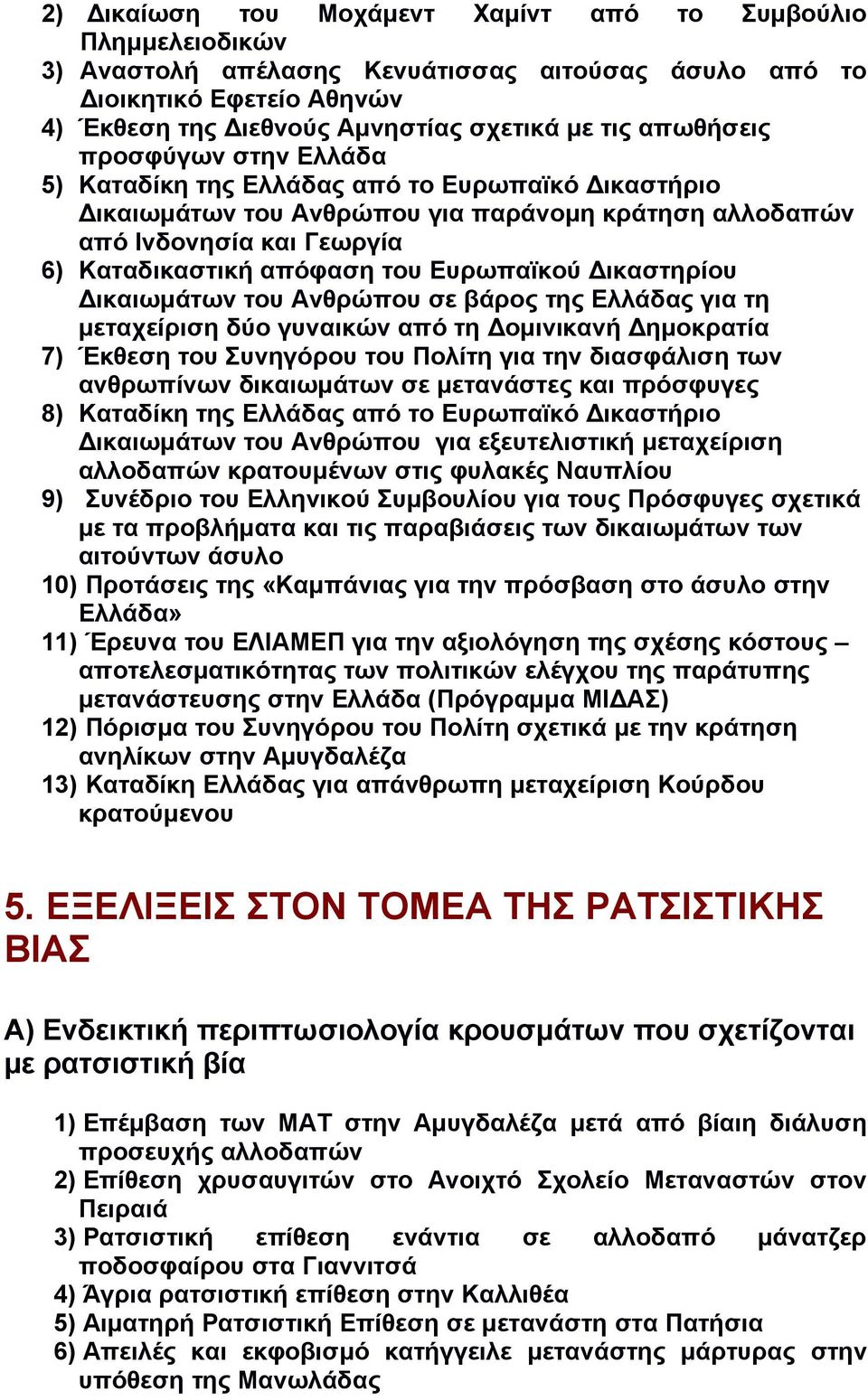 2) Δικαίωση του Μοχάμεντ Χαμίντ από το Συμβούλιο Πλημμελειοδικών
3) Αναστολή απέλασης Κενυάτισσας αιτούσας άσυλο από το Διοικητικό Εφετείο Αθηνών
4) Έκθεση της Διεθνούς Αμνηστίας σχετικά με τις απωθήσεις προσφύγων στην Ελλάδα
5) Καταδίκη της Ελλάδας από το Ευρωπαϊκό Δικαστήριο Δικαιωμάτων του Ανθρώπου για παράνομη κράτηση αλλοδαπών από Ινδονησία και Γεωργία
6) Καταδικαστική απόφαση του Ευρωπαϊκού Δικαστηρίου Δικαιωμάτων του Ανθρώπου σε βάρος της Ελλάδας για τη μεταχείριση δύο γυναικών από τη Δομινικανή Δημοκρατία
7) Έκθεση του Συνηγόρου του Πολίτη για την διασφάλιση των ανθρωπίνων δικαιωμάτων σε μετανάστες και πρόσφυγες
8) Καταδίκη της Ελλάδας από το Ευρωπαϊκό Δικαστήριο Δικαιωμάτων του Ανθρώπου για εξευτελιστική μεταχείριση αλλοδαπών κρατουμένων στις φυλακές Ναυπλίου
9) Συνέδριο του Ελληνικού Συμβουλίου για τους Πρόσφυγες σχετικά με τα προβλήματα και τις παραβιάσεις των δικαιωμάτων των αιτούντων άσυλο
10) Προτάσεις της «Καμπάνιας για την πρόσβαση στο άσυλο στην Ελλάδα»
11) Έρευνα του ΕΛΙΑΜΕΠ για την αξιολόγηση της σχέσης κόστους – αποτελεσματικότητας των πολιτικών ελέγχου της παράτυπης μετανάστευσης στην Ελλάδα (Πρόγραμμα ΜΙΔΑΣ)
12) Πόρισμα του Συνηγόρου του Πολίτη σχετικά με την κράτηση ανηλίκων στην Αμυγδαλέζα
13) Καταδίκη Ελλάδας για απάνθρωπη μεταχείριση Κούρδου κρατούμενου

5. ΕΞΕΛΙΞΕΙΣ ΣΤΟΝ ΤΟΜΕΑ ΤΗΣ ΡΑΤΣΙΣΤΙΚΗΣ ΒΙΑΣ

Α) Ενδεικτική περιπτωσιολογία κρουσμάτων που σχετίζονται με ρατσιστική βία

1) Επέμβαση των ΜΑΤ στην Αμυγδαλέζα μετά από βίαιη διάλυση προσευχής αλλοδαπών
2) Επίθεση χρυσαυγιτών στο Ανοιχτό Σχολείο Μεταναστών στον Πειραιά
3) Ρατσιστική επίθεση ενάντια σε αλλοδαπό μάνατζερ ποδοσφαίρου στα Γιαννιτσά
4) Άγρια ρατσιστική επίθεση στην Καλλιθέα
5) Αιματηρή Ρατσιστική Επίθεση σε μετανάστη στα Πατήσια
6) Απειλές και εκφοβισμό κατήγγειλε μετανάστης μάρτυρας στην υπόθεση της Μανωλάδας